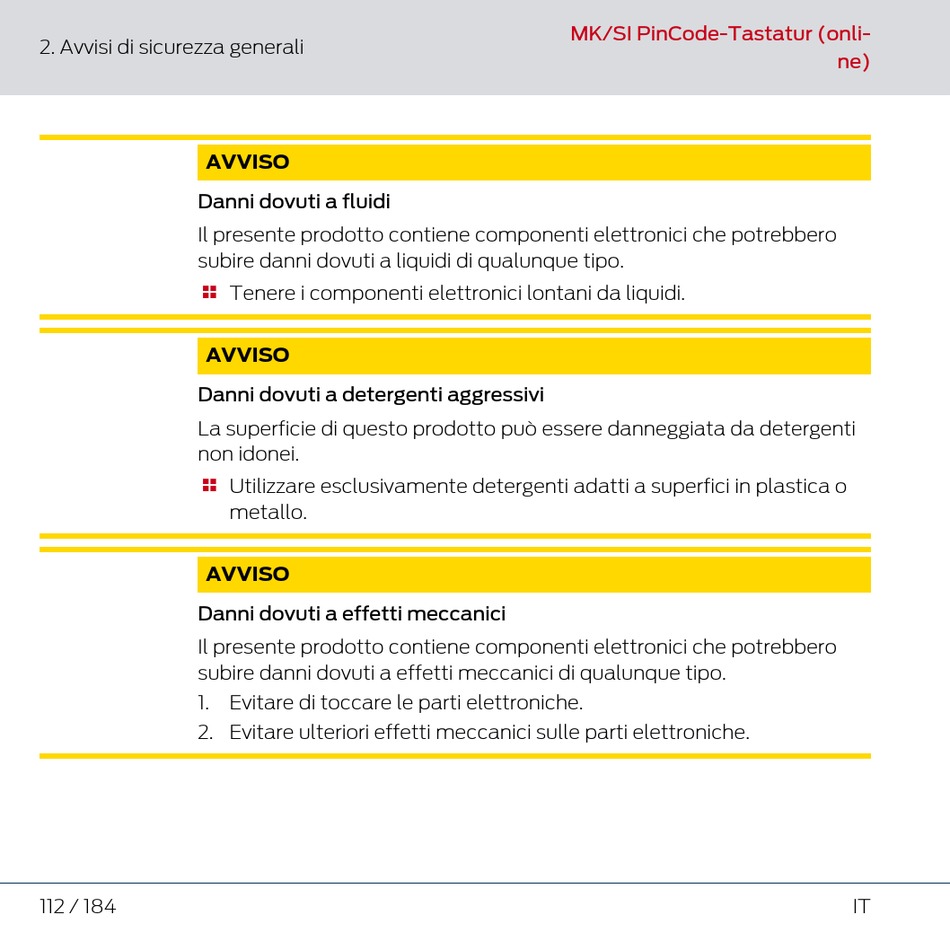 2. Avvisi di sicurezza generali

MK/SI PinCode-Tastatur (online)

AVVISO

Danni dovuti a fluidi

Il presente prodotto contiene componenti elettronici che potrebbero subire danni dovuti a liquidi di qualunque tipo.

Tenere i componenti elettronici lontani da liquidi.

AVVISO

Danni dovuti a detergenti aggressivi

La superficie di questo prodotto può essere danneggiata da detergenti non idonei.

Utilizzare esclusivamente detergenti adatti a superfici in plastica o metallo.

AVVISO

Danni dovuti a effetti meccanici

Il presente prodotto contiene componenti elettronici che potrebbero subire danni dovuti a effetti meccanici di qualunque tipo.

1. Evitare di toccare le parti elettroniche.
2. Evitare ulteriori effetti meccanici sulle parti elettroniche.

112 / 184

IT